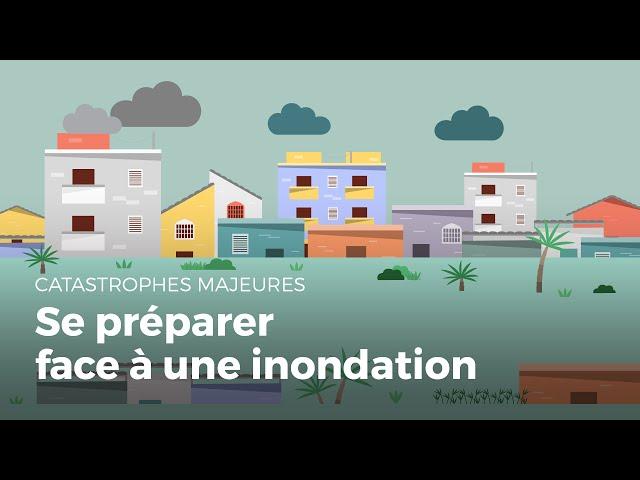 CATASTROPHES MAJEURES

Se préparer face à une inondation